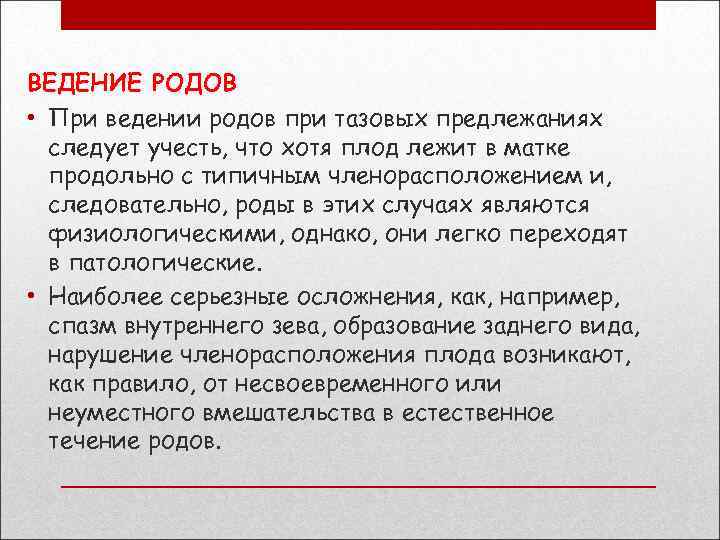 ВЕДЕНИЕ РОДОВ

• При ведении родов при тазовых предлежаниях следует учесть, что хотя плод лежит в матке продольно с типичным членорасположением и, следовательно, роды в этих случаях являются физиологическими, однако, они легко переходят в патологические.

• Наиболее серьезные осложнения, как, например, спазм внутреннего зева, образование заднего вида, нарушение членорасположения плода возникают, как правило, от несвоевременного или неуместного вмешательства в естественное течение родов.